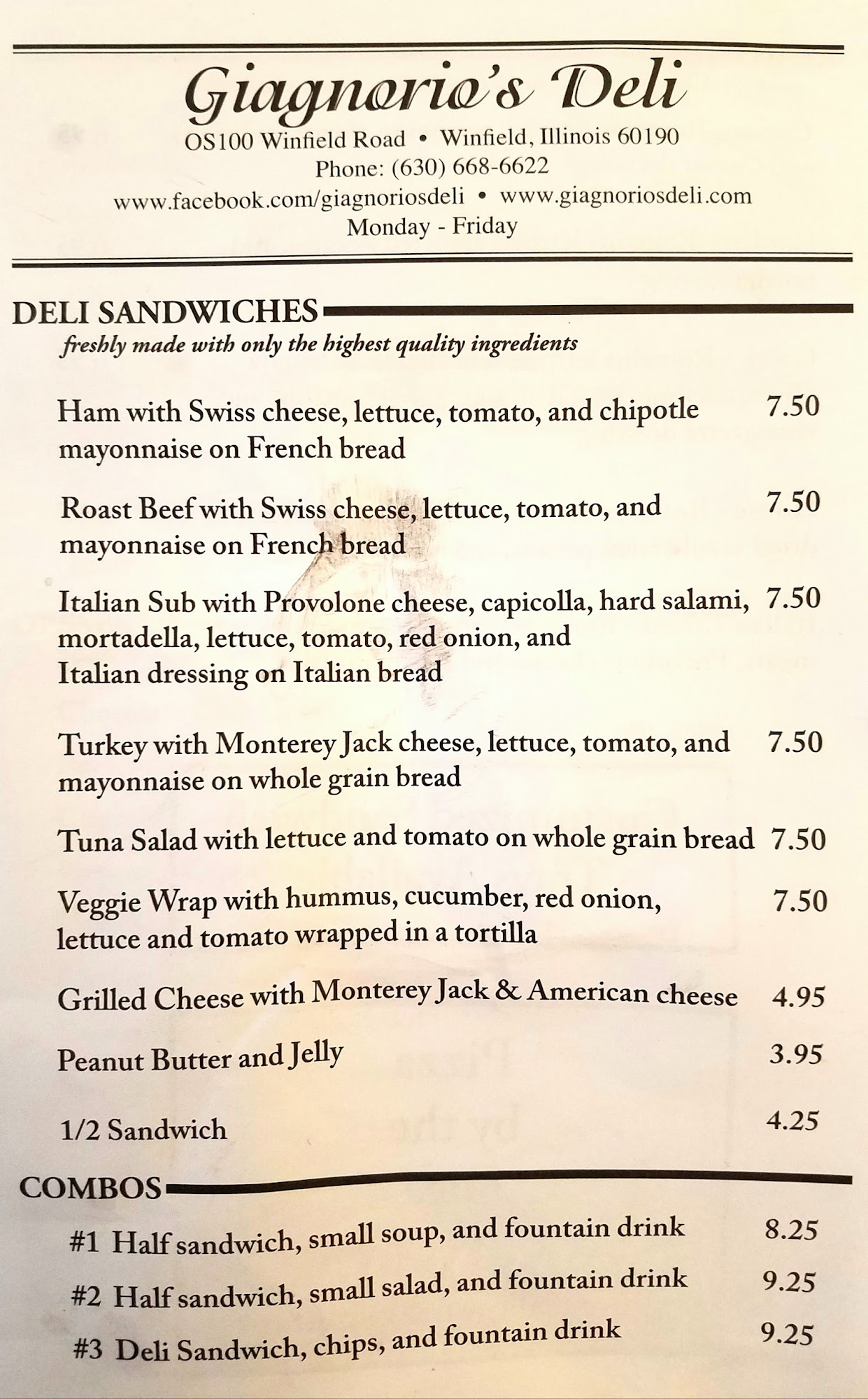 Giagnorio's Deli
OS100 Winfield Road • Winfield, Illinois 60190
Phone: (630) 668-6622
www.facebook.com/giagnoriosdeli • www.giagnoriosdeli.com
Monday - Friday

DELI SANDWICHES
freshly made with only the highest quality ingredients

Ham with Swiss cheese, lettuce, tomato, and chipotle mayonnaise on French bread 7.50

Roast Beef with Swiss cheese, lettuce, tomato, and mayonnaise on French bread 7.50

Italian Sub with Provolone cheese, capicolla, hard salami, mortadella, lettuce, tomato, red onion, and Italian dressing on Italian bread 7.50

Turkey with Monterey Jack cheese, lettuce, tomato, and mayonnaise on whole grain bread 7.50

Tuna Salad with lettuce and tomato on whole grain bread 7.50

Veggie Wrap with hummus, cucumber, red onion, lettuce and tomato wrapped in a tortilla 7.50

Grilled Cheese with Monterey Jack & American cheese 4.95

Peanut Butter and Jelly 3.95

1/2 Sandwich 4.25

COMBOS
#1 Half sandwich, small soup, and fountain drink 8.25
#2 Half sandwich, small salad, and fountain drink 9.25
#3 Deli Sandwich, chips, and fountain drink 9.25